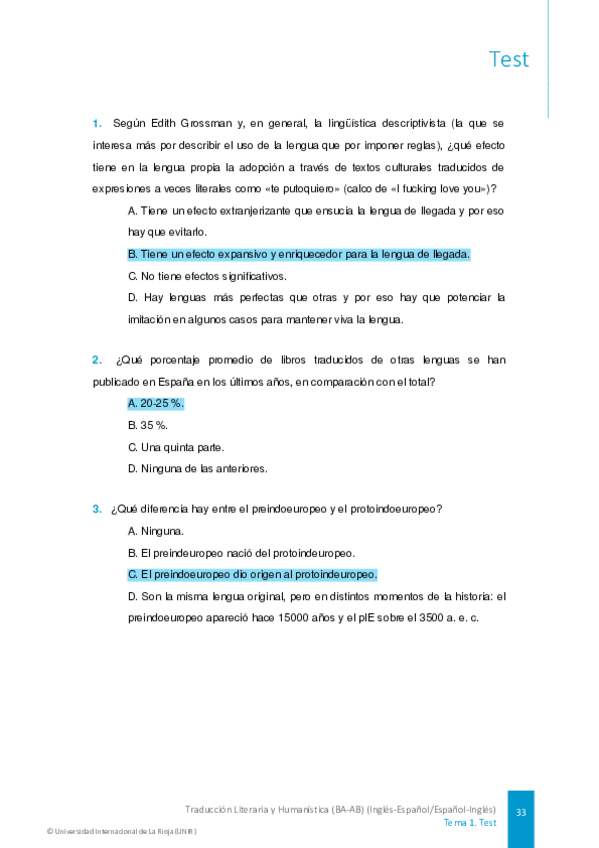 Test

1. Según Edith Grossman y, en general, la lingüística descriptivista (la que se interesa más por describir el uso de la lengua que por imponer reglas), ¿qué efecto tiene en la lengua propia la adopción a través de textos culturales traducidos de expresiones a veces literales como «te putoquiero» (calco de «I fucking love you»)?

A. Tiene un efecto extranjerizante que ensucia la lengua de llegada y por eso hay que evitarlo.

B. Tiene un efecto expansivo y enriquecedor para la lengua de llegada.

C. No tiene efectos significativos.

D. Hay lenguas más perfectas que otras y por eso hay que potenciar la imitación en algunos casos para mantener viva la lengua.

2. ¿Qué porcentaje promedio de libros traducidos de otras lenguas se han publicado en España en los últimos años, en comparación con el total?

A. 20-25 %.

B. 35 %.

C. Una quinta parte.

D. Ninguna de las anteriores.

3. ¿Qué diferencia hay entre el preindoeuropeo y el protoindoeuropeo?

A. Ninguna.

B. El preindeuropeo nació del protoindeuropeo.

C. El preindoeuropeo dio origen al protoindeuropeo.

D. Son la misma lengua original, pero en distintos momentos de la historia: el preindoeuropeo apareció hace 15000 años y el pIE sobre el 3500 a. e. c.

Traducción Literaria y Humanística (BA-AB) (Inglés-Español/Español-Inglés)
Tema 1. Test

33

© Universidad Internacional de La Rioja (UNIR)